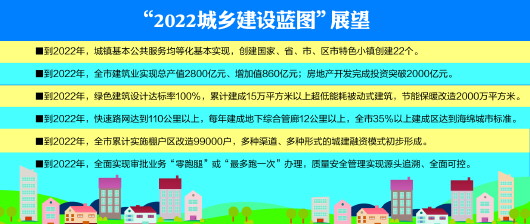 “2022城乡建设蓝图”展望

■到2022年，城镇基本公共服务均等化基本实现，创建国家、省、市、区市特色小镇创建22个。

■到2022年，全市建筑业实现总产值2800亿元、增加值860亿元；房地产开发完成投资突破2000亿元。

■到2022年，绿色建筑设计达标率100%，累计建成15万平方米以上超低能耗被动式建筑，节能保暖改造2000万平方米。

■到2022年，快速路网达到110公里以上，每年建成地下综合管廊12公里以上，全市35%以上建成区达到海绵城市标准。

■到2022年，全市累计实施棚户区改造99000户，多种渠道、多种形式的城建融资模式初步形成。

■到2022年，全面实现审批业务“零跑腿”或“最多跑一次”办理，质量安全管理实现源头追溯、全面可控。